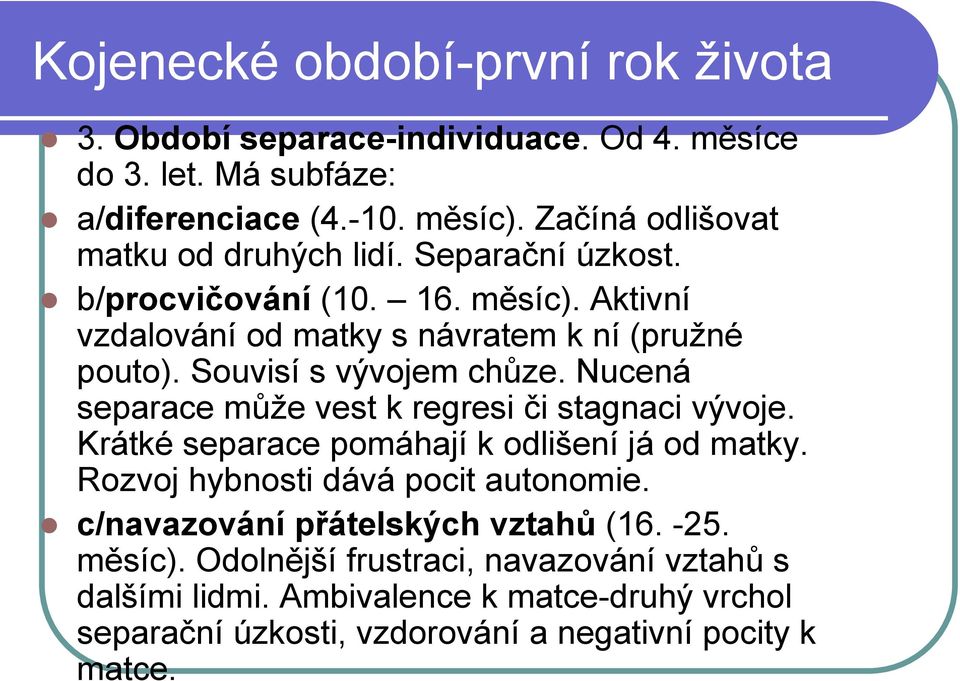 Kojenecké období-první rok života

3. Období separace-individuace. Od 4. měsíce do 3. let. Má subfáze:

a/diferenciace (4.-10. měsíc). Začíná odlišovat matku od druhých lidí. Separační úzkost.

b/procvičování (10. – 16. měsíc). Aktivní vzdalování od matky s návratem k ní (pružné pouto). Souvisí s vývojem chůze. Nucená separace může vest k regresi či stagnaci vývoje. Krátké separace pomáhají k odlišení já od matky. Rozvoj hybnosti dává pocit autonomie.

c/navazování přátelských vztahů (16. -25. měsíc). Odolnější frustraci, navazování vztahů s dalšími lidmi. Ambivalence k matce-druhý vrchol separační úzkosti, vzdorování a negativní pocity k matce.